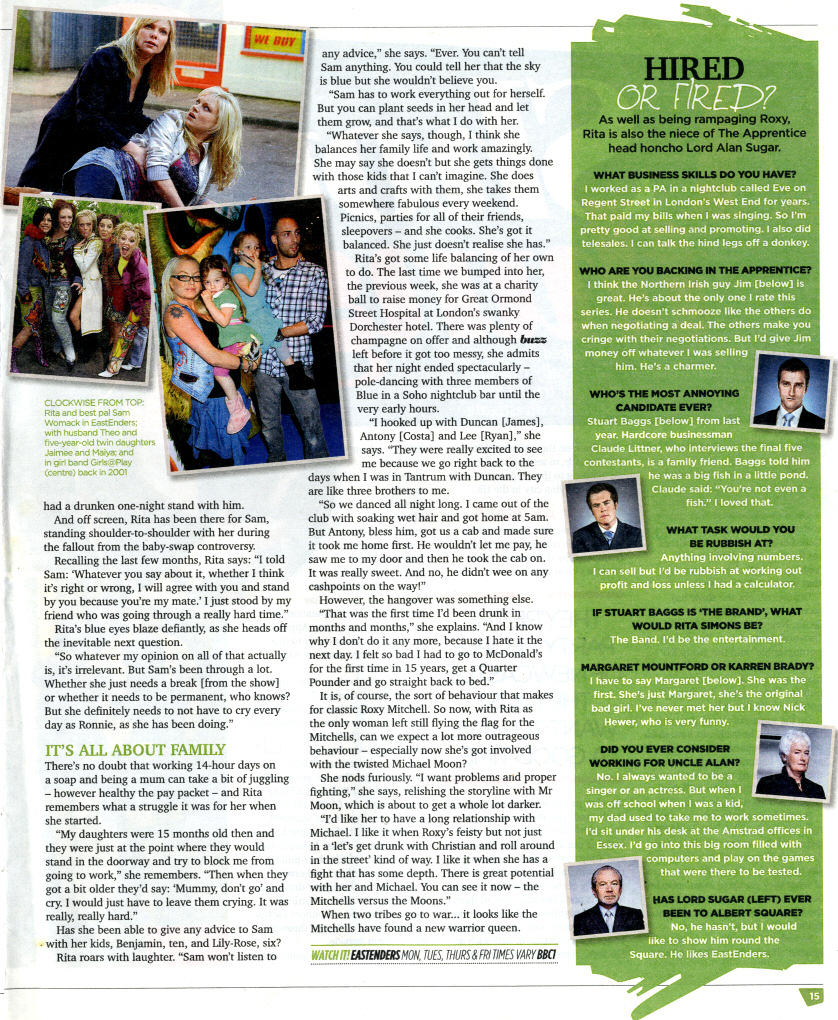 WE BUY

CLOCKWISE FROM TOP: Rita and best pal Sam Womack in EastEnders; with husband Theo and five-year-old twin daughters Jaimee and Maiya; and in girl band Girls@Play (centre) back in 2001

had a drunken one-night stand with him.

And off screen, Rita has been there for Sam, standing shoulder-to-shoulder with her during the fallout from the baby-swap controversy.

Recalling the last few months, Rita says: "I told Sam: 'Whatever you say about it, whether I think it's right or wrong, I will agree with you and stand by you because you're my mate.' I just stood by my friend who was going through a really hard time."

Rita's blue eyes blaze defiantly, as she heads off the inevitable next question.

"So whatever my opinion on all of that actually is, it's irrelevant. But Sam's been through a lot. Whether she just needs a break [from the show] or whether it needs to be permanent, who knows? But she definitely needs to not have to cry every day as Ronnie, as she has been doing."

IT'S ALL ABOUT FAMILY

There's no doubt that working 14-hour days on a soap and being a mum can take a bit of juggling – however healthy the pay packet – and Rita remembers what a struggle it was for her when she started.

"My daughters were 15 months old then and they were just at the point where they would stand in the doorway and try to block me from going to work," she remembers. "Then when they got a bit older they'd say: 'Mummy, don't go' and cry. I would just have to leave them crying. It was really, really hard."

Has she been able to give any advice to Sam with her kids, Benjamin, ten, and Lily-Rose, six?

Rita roars with laughter. "Sam won't listen to any advice," she says. "Ever. You can't tell Sam anything. You could tell her that the sky is blue but she wouldn't believe you.

"Sam has to work everything out for herself. But you can plant seeds in her head and let them grow, and that's what I do with her.

"Whatever she says, though, I think she balances her family life and work amazingly. She may say she doesn't but she gets things done with those kids that I can't imagine. She does arts and crafts with them, she takes them somewhere fabulous every weekend. Picnics, parties for all of their friends, sleepovers – and she cooks. She's got it balanced. She just doesn't realise she has."

Rita's got some life balancing of her own to do. The last time we bumped into her, the previous week, she was at a charity ball to raise money for Great Ormond Street Hospital at London's swanky Dorchester hotel. There was plenty of champagne on offer and although buzz left before it got too messy, she admits that her night ended spectacularly – pole-dancing with three members of Blue in a Soho nightclub bar until the very early hours.

"I hooked up with Duncan [James], Antony [Costa] and Lee [Ryan]," she says. "They were really excited to see me because we go right back to the days when I was in Tantrum with Duncan. They are like three brothers to me.

"So we danced all night long. I came out of the club with soaking wet hair and got home at 5am. But Antony, bless him, got us a cab and made sure it took me home first. He wouldn't let me pay, he saw me to my door and then he took the cab on. It was really sweet. And no, he didn't wee on any cashpoints on the way!"

However, the hangover was something else.

"That was the first time I'd been drunk in months and months," she explains. "And I know why I don't do it any more, because I hate it the next day. I felt so bad I had to go to McDonald's for the first time in 15 years, get a Quarter Pounder and go straight back to bed."

It is, of course, the sort of behaviour that makes for classic Roxy Mitchell. So now, with Rita as the only woman left still flying the flag for the Mitchells, can we expect a lot more outrageous behaviour – especially now she's got involved with the twisted Michael Moon?

She nods furiously. "I want problems and proper fighting," she says, relishing the storyline with Mr Moon, which is about to get a whole lot darker.

"I'd like her to have a long relationship with Michael. I like it when Roxy's feisty but not just in a 'let's get drunk with Christian and roll around in the street' kind of way. I like it when she has a fight that has some depth. There is great potential with her and Michael. You can see it now – the Mitchells versus the Moons."

When two tribes go to war... it looks like the Mitchells have found a new warrior queen.

WATCH IT! EASTENDERS MON, TUES, THURS & FRI TIMES VARY BBC1

HIRED OR FIRED?

As well as being rampaging Roxy, Rita is also the niece of The Apprentice head honcho Lord Alan Sugar.

WHAT BUSINESS SKILLS DO YOU HAVE?
I worked as a PA in a nightclub called Eve on Regent Street in London's West End for years. That paid my bills when I was singing. So I'm pretty good at selling and promoting. I also did telesales. I can talk the hind legs off a donkey.

WHO ARE YOU BACKING IN THE APPRENTICE?
I think the Northern Irish guy Jim [below] is great. He's about the only one I rate this series. He doesn't schmooze like the others do when negotiating a deal. The others make you cringe with their negotiations. But I'd give Jim money off whatever I was selling him. He's a charmer.

WHO'S THE MOST ANNOYING CANDIDATE EVER?
Stuart Baggs [below] from last year. Hardcore businessman Claude Littner, who interviews the final five contestants, is a family friend. Baggs told him he was a big fish in a little pond. Claude said: "You're not even a fish." I loved that.

WHAT TASK WOULD YOU BE RUBBISH AT?
Anything involving numbers. I can sell but I'd be rubbish at working out profit and loss unless I had a calculator.

IF STUART BAGGS IS 'THE BRAND', WHAT WOULD RITA SIMONS BE?
The Band. I'd be the entertainment.

MARGARET MOUNTFORD OR KARREN BRADY?
I have to say Margaret [below]. She was the first. She's just Margaret, she's the original bad girl. I've never met her but I know Nick Hewer, who is very funny.

DID YOU EVER CONSIDER WORKING FOR UNCLE ALAN?
No. I always wanted to be a singer or an actress. But when I was off school when I was a kid, my dad used to take me to work sometimes. I'd sit under his desk at the Amstrad offices in Essex. I'd go into this big room filled with computers and play on the games that were there to be tested.

HAS LORD SUGAR (LEFT) EVER BEEN TO ALBERT SQUARE?
No, he hasn't, but I would like to show him round the Square. He likes EastEnders.

15